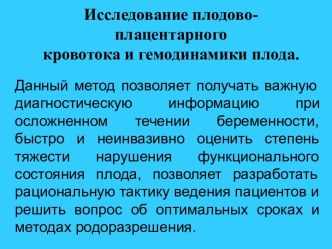 Исследование плодово-плацентарного кровотока и гемодинамики плода.

Данный метод позволяет получать важную диагностическую информацию при осложненном течении беременности, быстро и неинвазивно оценить степень тяжести нарушения функционального состояния плода, позволяет разработать рациональную тактику ведения пациентов и решить вопрос об оптимальных сроках и методах родоразрешения.